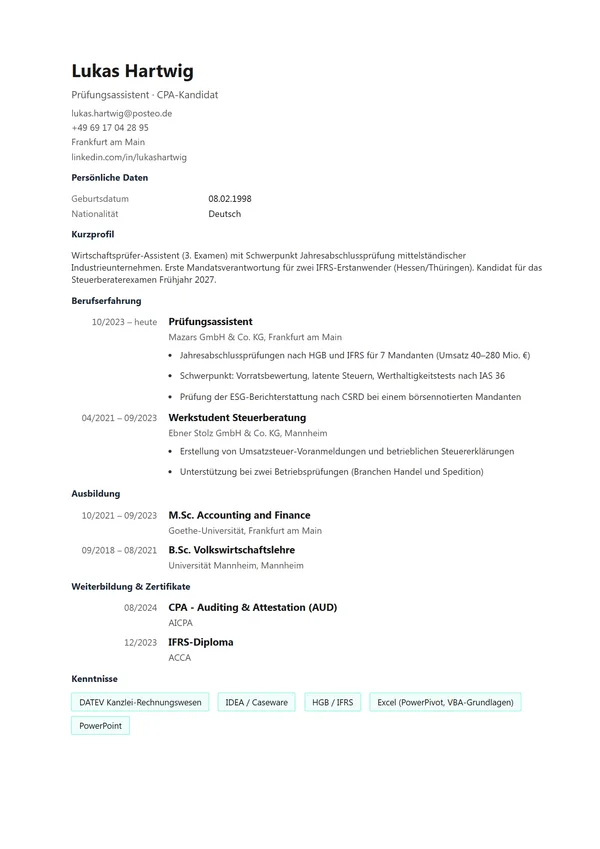 Lukas Hartwig

Prüfungsassistent · CPA-Kandidat

lukas.hartwig@posteo.de
+49 69 17 04 28 95
Frankfurt am Main
linkedin.com/in/lukashartwig

Persönliche Daten

Geburtsdatum 08.02.1998
Nationalität Deutsch

Kurzprofil

Wirtschaftsprüfer-Assistent (3. Examen) mit Schwerpunkt Jahresabschlussprüfung mittelständischer Industrieunternehmen. Erste Mandatsverantwortung für zwei IFRS-Erstanwender (Hessen/Thüringen). Kandidat für das Steuerberaterexamen Frühjahr 2027.

Berufserfahrung

10/2023 – heute
Prüfungsassistent
Mazars GmbH & Co. KG, Frankfurt am Main
• Jahresabschlussprüfungen nach HGB und IFRS für 7 Mandanten (Umsatz 40–280 Mio. €)
• Schwerpunkt: Vorratsbewertung, latente Steuern, Werthaltigkeitstests nach IAS 36
• Prüfung der ESG-Berichterstattung nach CSRD bei einem börsennotierten Mandanten

04/2021 – 09/2023
Werkstudent Steuerberatung
Ebner Stolz GmbH & Co. KG, Mannheim
• Erstellung von Umsatzsteuer-Voranmeldungen und betrieblichen Steuererklärungen
• Unterstützung bei zwei Betriebsprüfungen (Branchen Handel und Spedition)

Ausbildung

10/2021 – 09/2023
M.Sc. Accounting and Finance
Goethe-Universität, Frankfurt am Main

09/2018 – 08/2021
B.Sc. Volkswirtschaftslehre
Universität Mannheim, Mannheim

Weiterbildung & Zertifikate

08/2024
CPA - Auditing & Attestation (AUD)
AICPA

12/2023
IFRS-Diploma
ACCA

Kenntnisse

DATEV Kanzlei-Rechnungswesen
IDEA / Caseware
HGB / IFRS
Excel (PowerPivot, VBA-Grundlagen)
PowerPoint